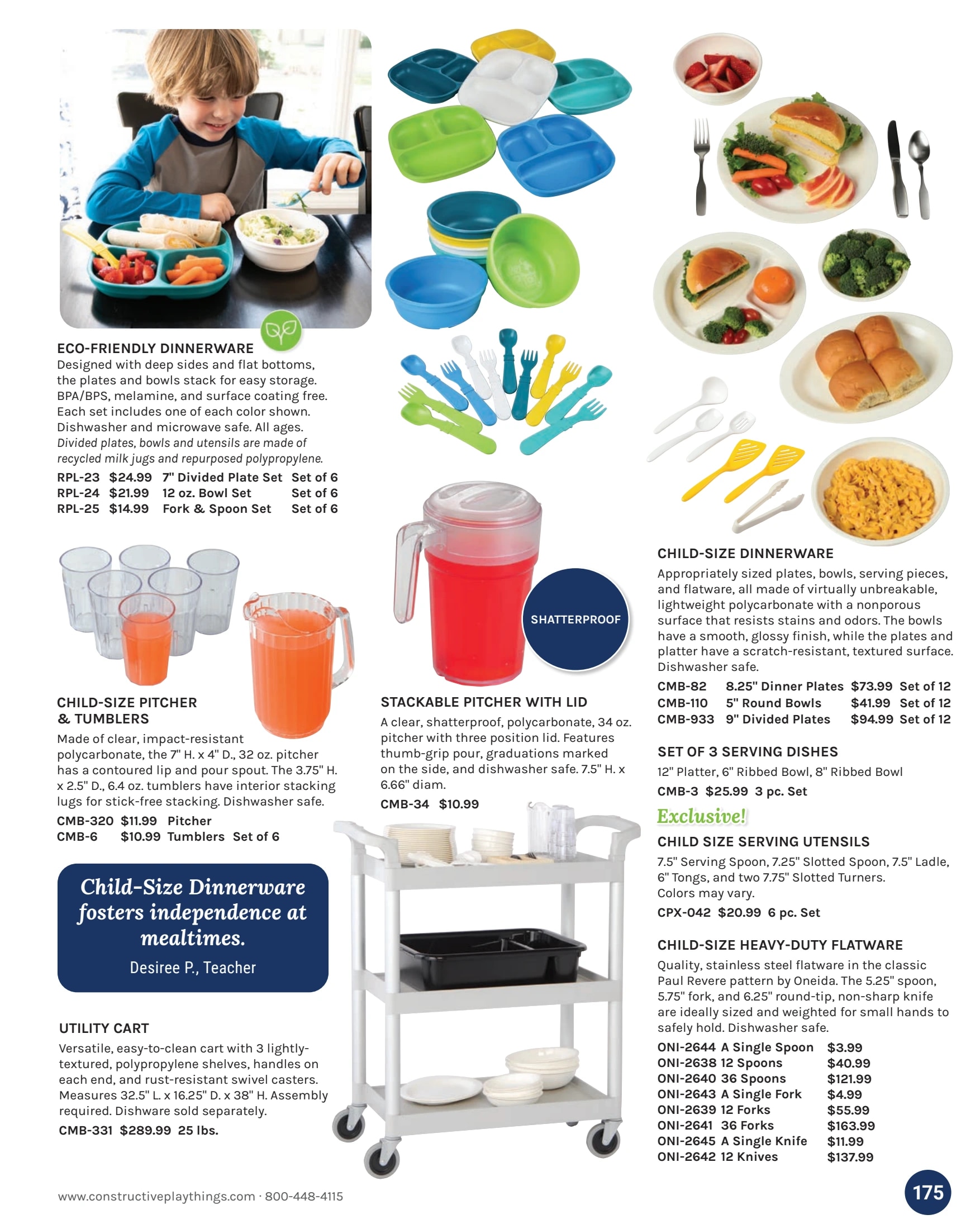 ECO-FRIENDLY DINNERWARE
Designed with deep sides and flat bottoms, the plates and bowls stack for easy storage. BPA/BPS, melamine, and surface coating free. Each set includes one of each color shown. Dishwasher and microwave safe. All ages. Divided plates, bowls and utensils are made of recycled milk jugs and repurposed polypropylene.
RPL-23 $24.99 7" Divided Plate Set Set of 6
RPL-24 $21.99 12 oz. Bowl Set Set of 6
RPL-25 $14.99 Fork & Spoon Set Set of 6

CHILD-SIZE PITCHER & TUMBLERS
Made of clear, impact-resistant polycarbonate, the 7" H. x 4" D., 32 oz. pitcher has a contoured lip and pour spout. The 3.75" H. x 2.5" D., 6.4 oz. tumblers have interior stacking lugs for stick-free stacking. Dishwasher safe.
CMB-320 $11.99 Pitcher
CMB-6 $10.99 Tumblers Set of 6

Child-Size Dinnerware fosters independence at mealtimes.
Desiree P., Teacher

UTILITY CART
Versatile, easy-to-clean cart with 3 lightly-textured, polypropylene shelves, handles on each end, and rust-resistant swivel casters. Measures 32.5" L. x 16.25" D. x 38" H. Assembly required. Dishware sold separately.
CMB-331 $289.99 25 lbs.

SHATTERPROOF

STACKABLE PITCHER WITH LID
A clear, shatterproof, polycarbonate, 34 oz. pitcher with three position lid. Features thumb-grip pour, graduations marked on the side, and dishwasher safe. 7.5" H. x 6.66" diam.
CMB-34 $10.99

CHILD-SIZE DINNERWARE
Appropriately sized plates, bowls, serving pieces, and flatware, all made of virtually unbreakable, lightweight polycarbonate with a nonporous surface that resists stains and odors. The bowls have a smooth, glossy finish, while the plates and platter have a scratch-resistant, textured surface. Dishwasher safe.
CMB-82 8.25" Dinner Plates $73.99 Set of 12
CMB-110 5" Round Bowls $41.99 Set of 12
CMB-933 9" Divided Plates $94.99 Set of 12

SET OF 3 SERVING DISHES
12" Platter, 6" Ribbed Bowl, 8" Ribbed Bowl
CMB-3 $25.99 3 pc. Set

Exclusive!
CHILD SIZE SERVING UTENSILS
7.5" Serving Spoon, 7.25" Slotted Spoon, 7.5" Ladle, 6" Tongs, and two 7.75" Slotted Turners. Colors may vary.
CPX-042 $20.99 6 pc. Set

CHILD-SIZE HEAVY-DUTY FLATWARE
Quality, stainless steel flatware in the classic Paul Revere pattern by Oneida. The 5.25" spoon, 5.75" fork, and 6.25" round-tip, non-sharp knife are ideally sized and weighted for small hands to safely hold. Dishwasher safe.
ONI-2644 A Single Spoon $3.99
ONI-2638 12 Spoons $40.99
ONI-2640 36 Spoons $121.99
ONI-2643 A Single Fork $4.99
ONI-2639 12 Forks $55.99
ONI-2641 36 Forks $163.99
ONI-2645 A Single Knife $11.99
ONI-2642 12 Knives $137.99

www.constructiveplaythings.com · 800-448-4115
175